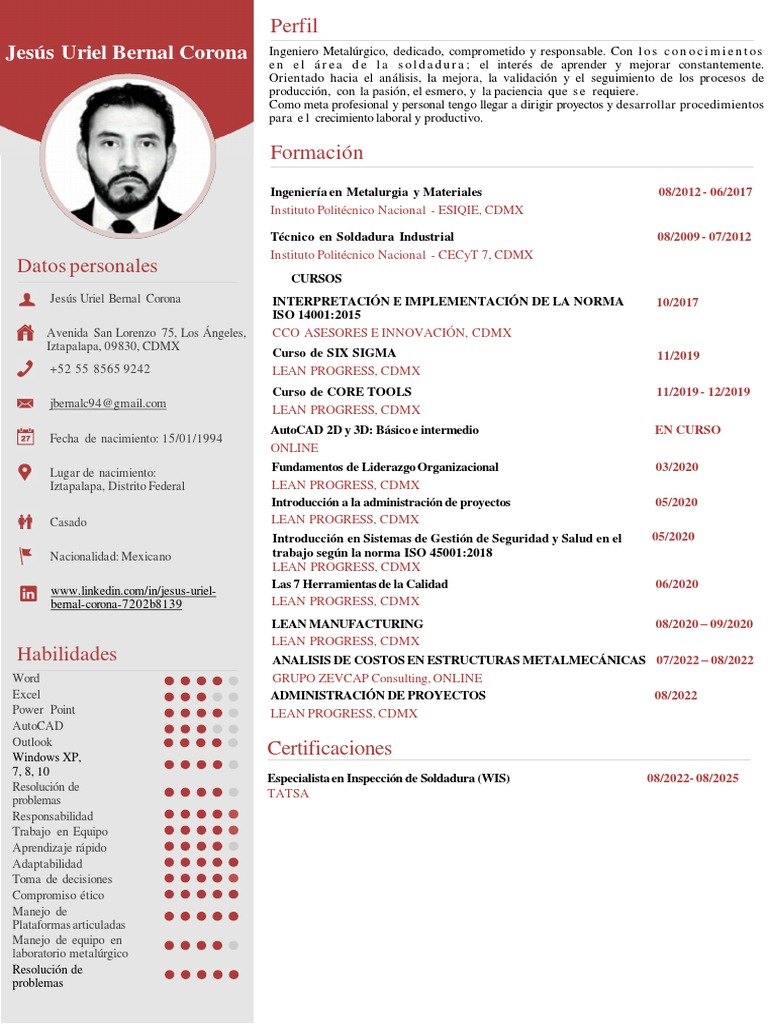 Jesús Uriel Bernal Corona

Datos personales

Jesús Uriel Bernal Corona

Avenida San Lorenzo 75, Los Ángeles, Iztapalapa, 09830, CDMX

+52 55 8565 9242

jbernalc94@gmail.com

Fecha de nacimiento: 15/01/1994

Lugar de nacimiento: Iztapalapa, Distrito Federal

Casado

Nacionalidad: Mexicano

www.linkedin.com/in/jesus-uriel-bernal-corona-7202b8139

Habilidades

Word
Excel
Power Point
AutoCAD
Outlook
Windows XP, 7, 8, 10
Resolución de problemas
Responsabilidad
Trabajo en Equipo
Aprendizaje rápido
Adaptabilidad
Toma de decisiones
Compromiso ético
Manejo de Plataformas articuladas
Manejo de equipo en laboratorio metalúrgico
Resolución de problemas

Perfil

Ingeniero Metalúrgico, dedicado, comprometido y responsable. Con los conocimientos en el área de la soldadura; el interés de aprender y mejorar constantemente. Orientado hacia el análisis, la mejora, la validación y el seguimiento de los procesos de producción, con la pasión, el esmero, y la paciencia que se requiere.
Como meta profesional y personal tengo llegar a dirigir proyectos y desarrollar procedimientos para el crecimiento laboral y productivo.

Formación

Ingeniería en Metalurgia y Materiales 08/2012 - 06/2017
Instituto Politécnico Nacional - ESIQIE, CDMX

Técnico en Soldadura Industrial 08/2009 - 07/2012
Instituto Politécnico Nacional - CECyT 7, CDMX

CURSOS

INTERPRETACIÓN E IMPLEMENTACIÓN DE LA NORMA ISO 14001:2015 10/2017
CCO ASESORES E INNOVACIÓN, CDMX

Curso de SIX SIGMA 11/2019
LEAN PROGRESS, CDMX

Curso de CORE TOOLS 11/2019 - 12/2019
LEAN PROGRESS, CDMX

AutoCAD 2D y 3D: Básico e intermedio EN CURSO
ONLINE

Fundamentos de Liderazgo Organizacional 03/2020
LEAN PROGRESS, CDMX

Introducción a la administración de proyectos 05/2020
LEAN PROGRESS, CDMX

Introducción en Sistemas de Gestión de Seguridad y Salud en el trabajo según la norma ISO 45001:2018 05/2020
LEAN PROGRESS, CDMX

Las 7 Herramientas de la Calidad 06/2020
LEAN PROGRESS, CDMX

LEAN MANUFACTURING 08/2020 – 09/2020
LEAN PROGRESS, CDMX

ANALISIS DE COSTOS EN ESTRUCTURAS METALMECÁNICAS 07/2022 – 08/2022
GRUPO ZEVCAP Consulting, ONLINE

ADMINISTRACIÓN DE PROYECTOS 08/2022
LEAN PROGRESS, CDMX

Certificaciones

Especialista en Inspección de Soldadura (WIS) 08/2022- 08/2025
TATSA